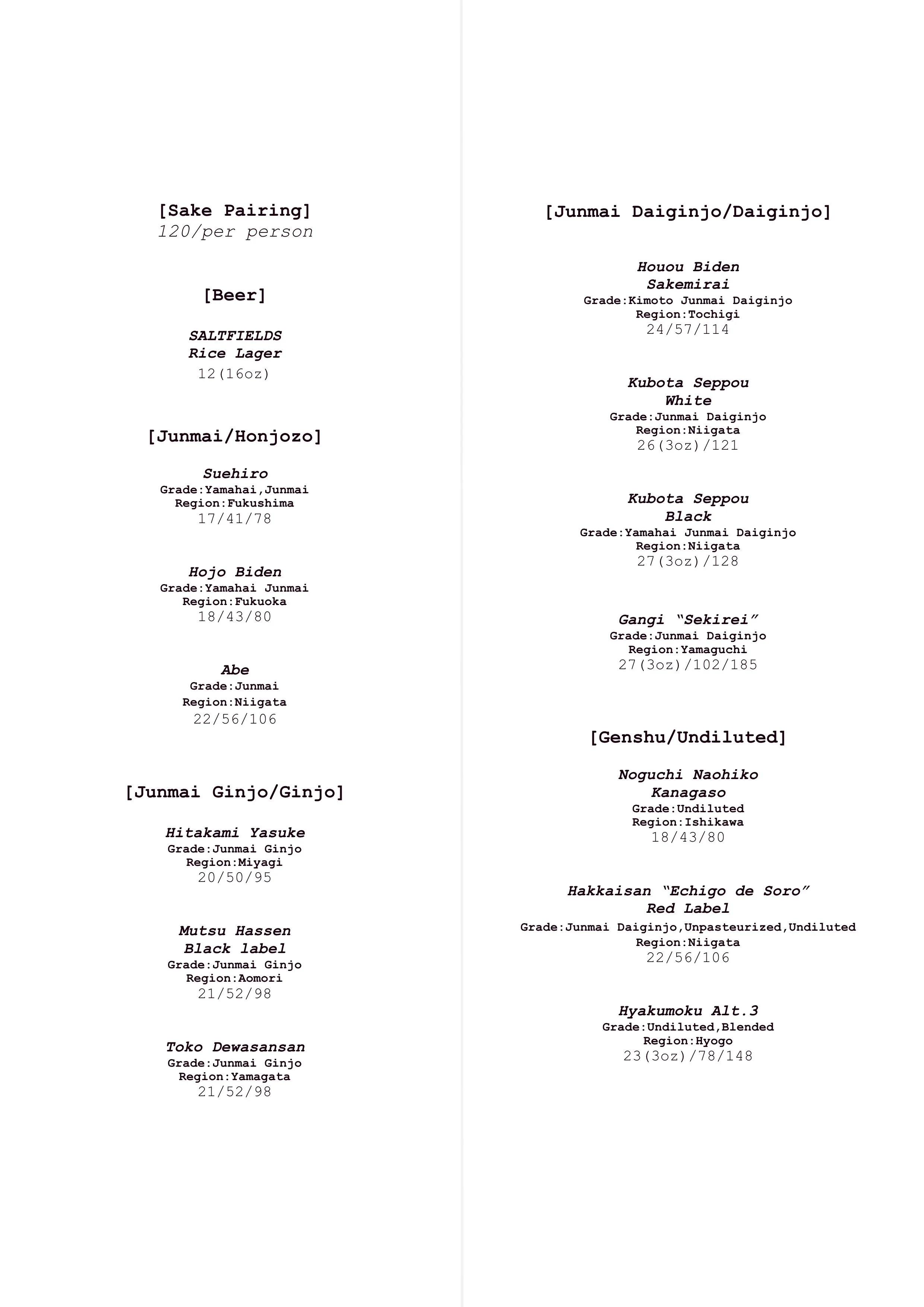 [Sake Pairing]
120/per person

[Beer]

SALTFIELDS
Rice Lager
12(16oz)

[Junmai/Honjozo]

Suehiro
Grade:Yamahai,Junmai
Region:Fukushima
17/41/78

Hojo Biden
Grade:Yamahai Junmai
Region:Fukuoka
18/43/80

Abe
Grade:Junmai
Region:Niigata
22/56/106

[Junmai Ginjo/Ginjo]

Hitakami Yasuke
Grade:Junmai Ginjo
Region:Miyagi
20/50/95

Mutsu Hassen
Black label
Grade:Junmai Ginjo
Region:Aomori
21/52/98

Toko Dewasansan
Grade:Junmai Ginjo
Region:Yamagata
21/52/98

[Junmai Daiginjo/Daiginjo]

Houou Biden
Sakemirai
Grade:Kimoto Junmai Daiginjo
Region:Tochigi
24/57/114

Kubota Seppou
White
Grade:Junmai Daiginjo
Region:Niigata
26(3oz)/121

Kubota Seppou
Black
Grade:Yamahai Junmai Daiginjo
Region:Niigata
27(3oz)/128

Gangi "Sekirei"
Grade:Junmai Daiginjo
Region:Yamaguchi
27(3oz)/102/185

[Genshu/Undiluted]

Noguchi Naohiko
Kanagaso
Grade:Undiluted
Region:Ishikawa
18/43/80

Hakkaisan "Echigo de Soro"
Red Label
Grade:Junmai Daiginjo,Unpasteurized,Undiluted
Region:Niigata
22/56/106

Hyakumoku Alt.3
Grade:Undiluted,Blended
Region:Hyogo
23(3oz)/78/148